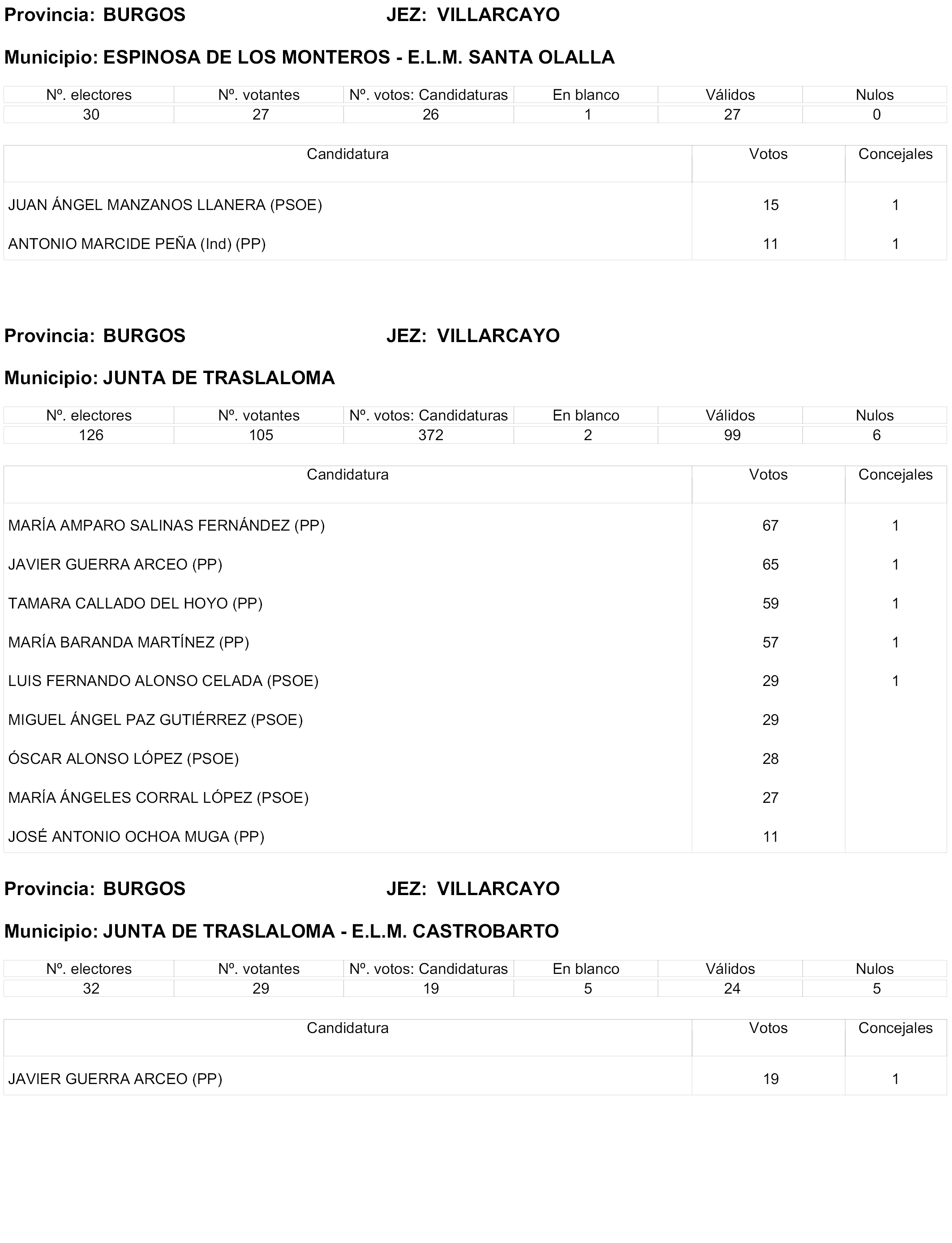 Provincia: BURGOS JEZ: VILLARCAYO

Municipio: ESPINOSA DE LOS MONTEROS - E.L.M. SANTA OLALLA

| Nº. electores | Nº. votantes | Nº. votos: Candidaturas | En blanco | Válidos | Nulos |
|---|---|---|---|---|---|
| 30 | 27 | 26 | 1 | 27 | 0 |

| Candidatura | Votos | Concejales |
|---|---|---|
| JUAN ÁNGEL MANZANOS LLANERA (PSOE) | 15 | 1 |
| ANTONIO MARCIDE PEÑA (Ind) (PP) | 11 | 1 |

Provincia: BURGOS JEZ: VILLARCAYO

Municipio: JUNTA DE TRASLALOMA

| Nº. electores | Nº. votantes | Nº. votos: Candidaturas | En blanco | Válidos | Nulos |
|---|---|---|---|---|---|
| 126 | 105 | 372 | 2 | 99 | 6 |

| Candidatura | Votos | Concejales |
|---|---|---|
| MARÍA AMPARO SALINAS FERNÁNDEZ (PP) | 67 | 1 |
| JAVIER GUERRA ARCEO (PP) | 65 | 1 |
| TAMARA CALLADO DEL HOYO (PP) | 59 | 1 |
| MARÍA BARANDA MARTÍNEZ (PP) | 57 | 1 |
| LUIS FERNANDO ALONSO CELADA (PSOE) | 29 | 1 |
| MIGUEL ÁNGEL PAZ GUTIÉRREZ (PSOE) | 29 | |
| ÓSCAR ALONSO LÓPEZ (PSOE) | 28 | |
| MARÍA ÁNGELES CORRAL LÓPEZ (PSOE) | 27 | |
| JOSÉ ANTONIO OCHOA MUGA (PP) | 11 | |

Provincia: BURGOS JEZ: VILLARCAYO

Municipio: JUNTA DE TRASLALOMA - E.L.M. CASTROBARTO

| Nº. electores | Nº. votantes | Nº. votos: Candidaturas | En blanco | Válidos | Nulos |
|---|---|---|---|---|---|
| 32 | 29 | 19 | 5 | 24 | 5 |

| Candidatura | Votos | Concejales |
|---|---|---|
| JAVIER GUERRA ARCEO (PP) | 19 | 1 |